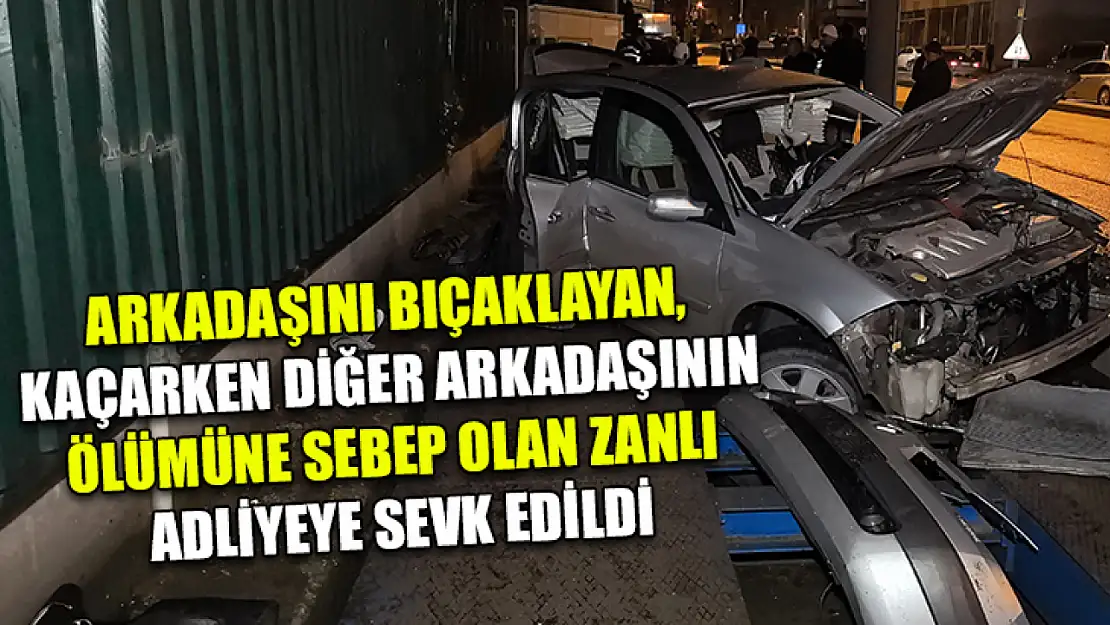 ARKADAŞINI BIÇAKLAYAN, KAÇARKEN DİĞER ARKADAŞININ ÖLÜMÜNE SEBEP OLAN ZANLI ADLİYEYE SEVK EDİLDİ